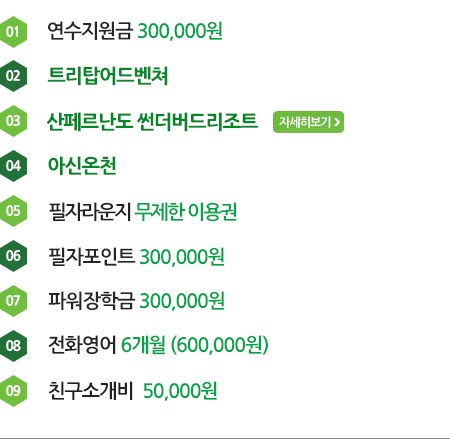 01 연수지원금 300,000원

02 트리탑어드벤쳐

03 산페르난도 썬더버드리조트 자세히보기 >

04 아신온천

05 필자라운지 무제한 이용권

06 필자포인트 300,000원

07 파워장학금 300,000원

08 전화영어 6개월 (600,000원)

09 친구소개비 50,000원